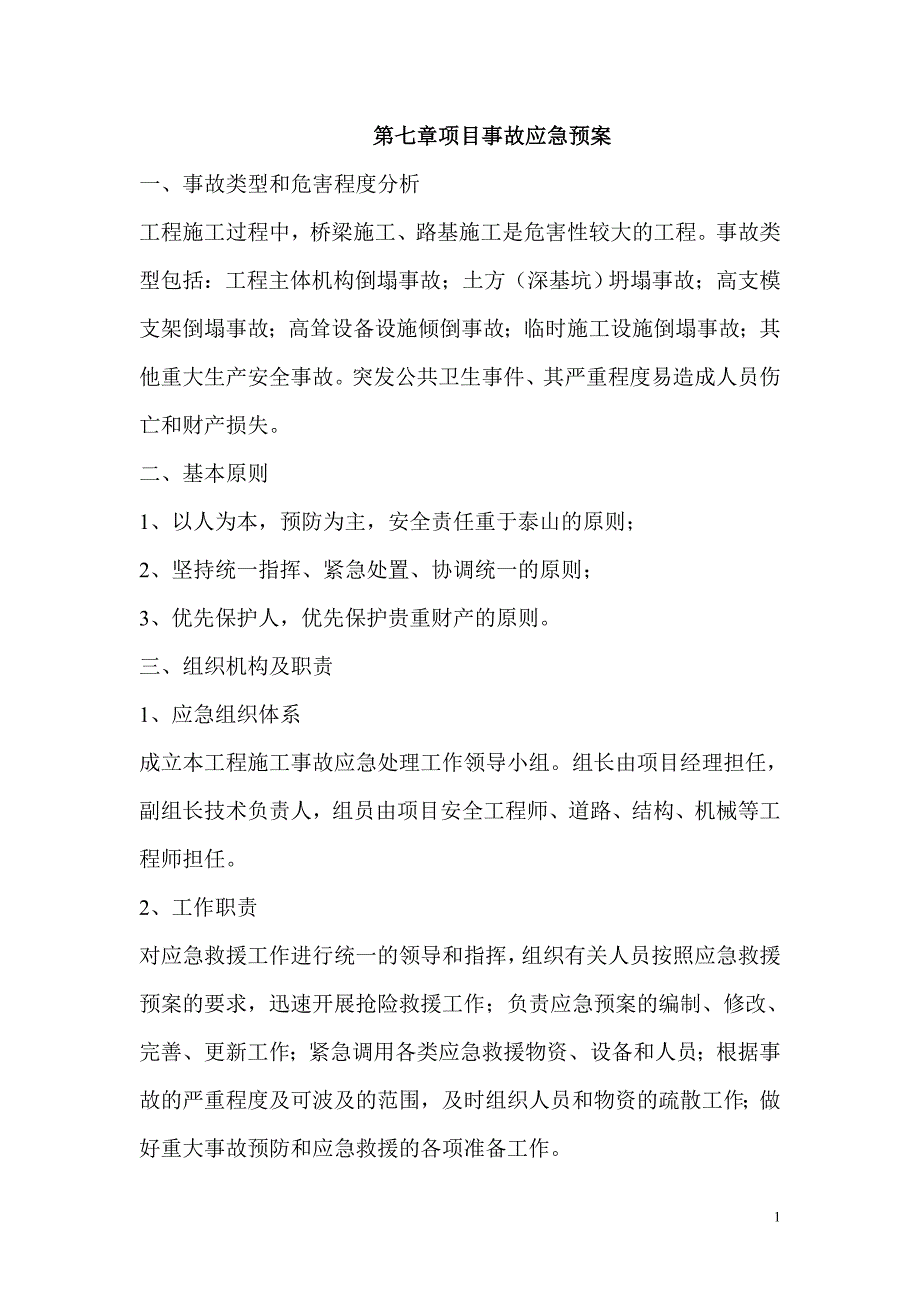 第七章项目事故应急预案

一、事故类型和危害程度分析

工程施工过程中，桥梁施工、路基施工是危害性较大的工程。事故类型包括：工程主体机构倒塌事故；土方（深基坑）坍塌事故；高支模支架倒塌事故；高耸设备设施倾倒事故；临时施工设施倒塌事故；其他重大生产安全事故。突发公共卫生事件、其严重程度易造成人员伤亡和财产损失。

二、基本原则

1、以人为本，预防为主，安全责任重于泰山的原则；

2、坚持统一指挥、紧急处置、协调统一的原则；

3、优先保护人，优先保护贵重财产的原则。

三、组织机构及职责

1、应急组织体系

成立本工程施工事故应急处理工作领导小组。组长由项目经理担任，副组长技术负责人，组员由项目安全工程师、道路、结构、机械等工程师担任。

2、工作职责

对应急救援工作进行统一的领导和指挥，组织有关人员按照应急救援预案的要求，迅速开展抢险救援工作；负责应急预案的编制、修改、完善、更新工作；紧急调用各类应急救援物资、设备和人员；根据事故的严重程度及可波及的范围，及时组织人员和物资的疏散工作；做好重大事故预防和应急救援的各项准备工作。

1